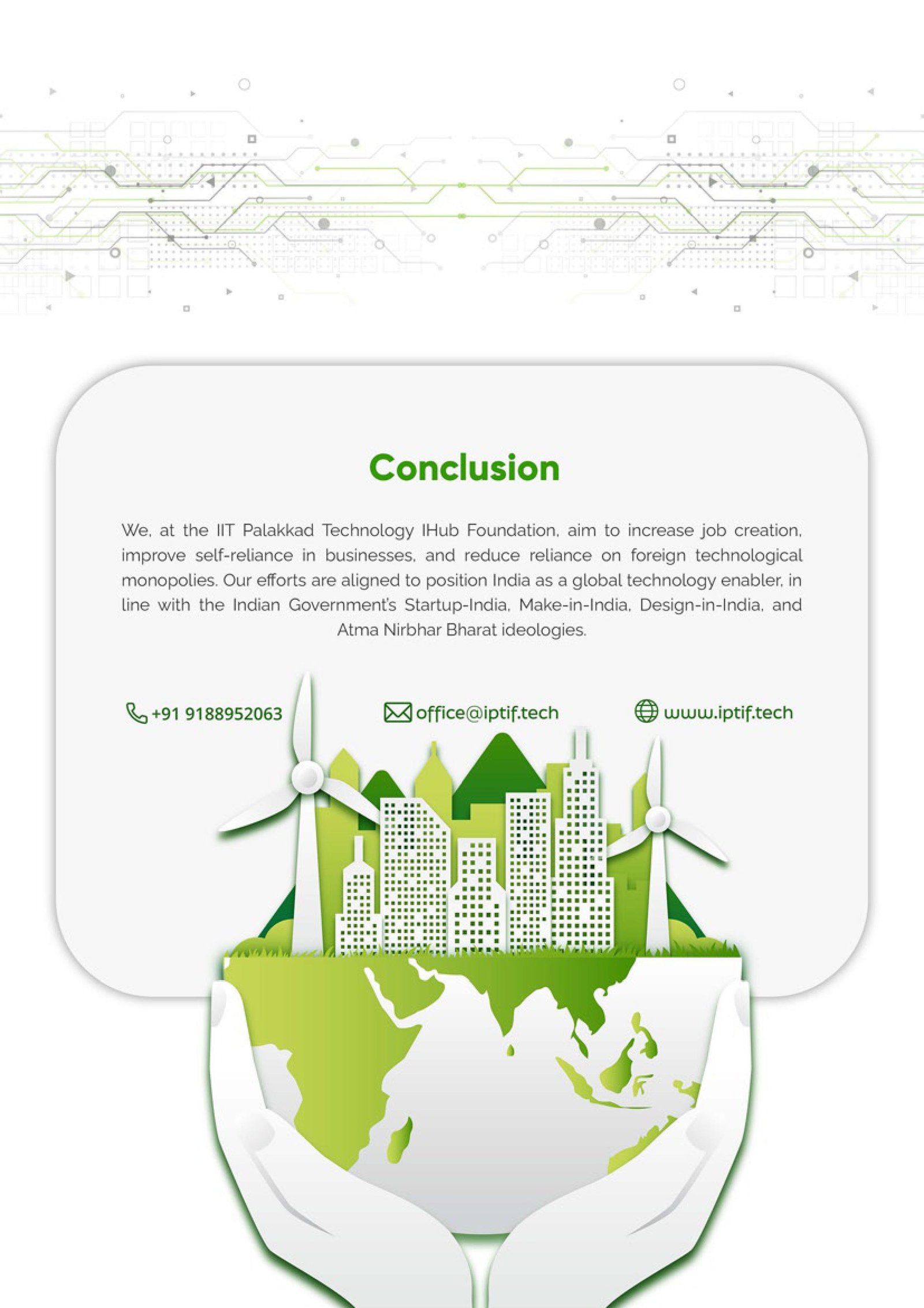 Conclusion

We, at the IIT Palakkad Technology IHub Foundation, aim to increase job creation, improve self-reliance in businesses, and reduce reliance on foreign technological monopolies. Our efforts are aligned to position India as a global technology enabler, in line with the Indian Government's Startup-India, Make-in-India, Design-in-India, and Atma Nirbhar Bharat ideologies.

+91 9188952063

office@iptif.tech

www.iptif.tech